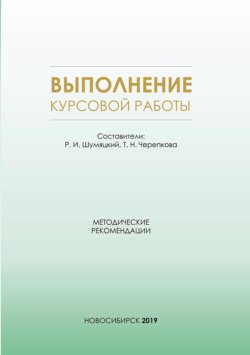 ВЫПОЛНЕНИЕ
КУРСОВОЙ РАБОТЫ

Составители:
Р. И. Шумяцкий, Т. Н. Черепкова

МЕТОДИЧЕСКИЕ
РЕКОМЕНДАЦИИ

НОВОСИБИРСК 2019